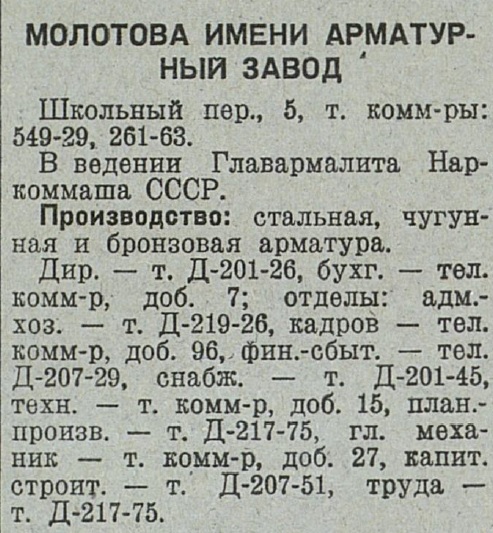 МОЛОТОВА ИМЕНИ АРМАТУРНЫЙ ЗАВОД

Школьный пер., 5, т. комм-ры: 549-29, 261-63.

В ведении Главармалита Наркоммаша СССР.

Производство: стальная, чугунная и бронзовая арматура.

Дир. — т. Д-201-26, бухг. — тел. комм-р, доб. 7; отделы: адм.-хоз. — т. Д-219-26, кадров — тел. комм-р, доб. 96, фин.-сбыт. — тел. Д-207-29, снабж. — т. Д-201-45, техн. — т. комм-р, доб. 15, план.-произв. — т. Д-217-75, гл. механик — т. комм-р, доб. 27, капит. строит. — т. Д-207-51, труда — т. Д-217-75.